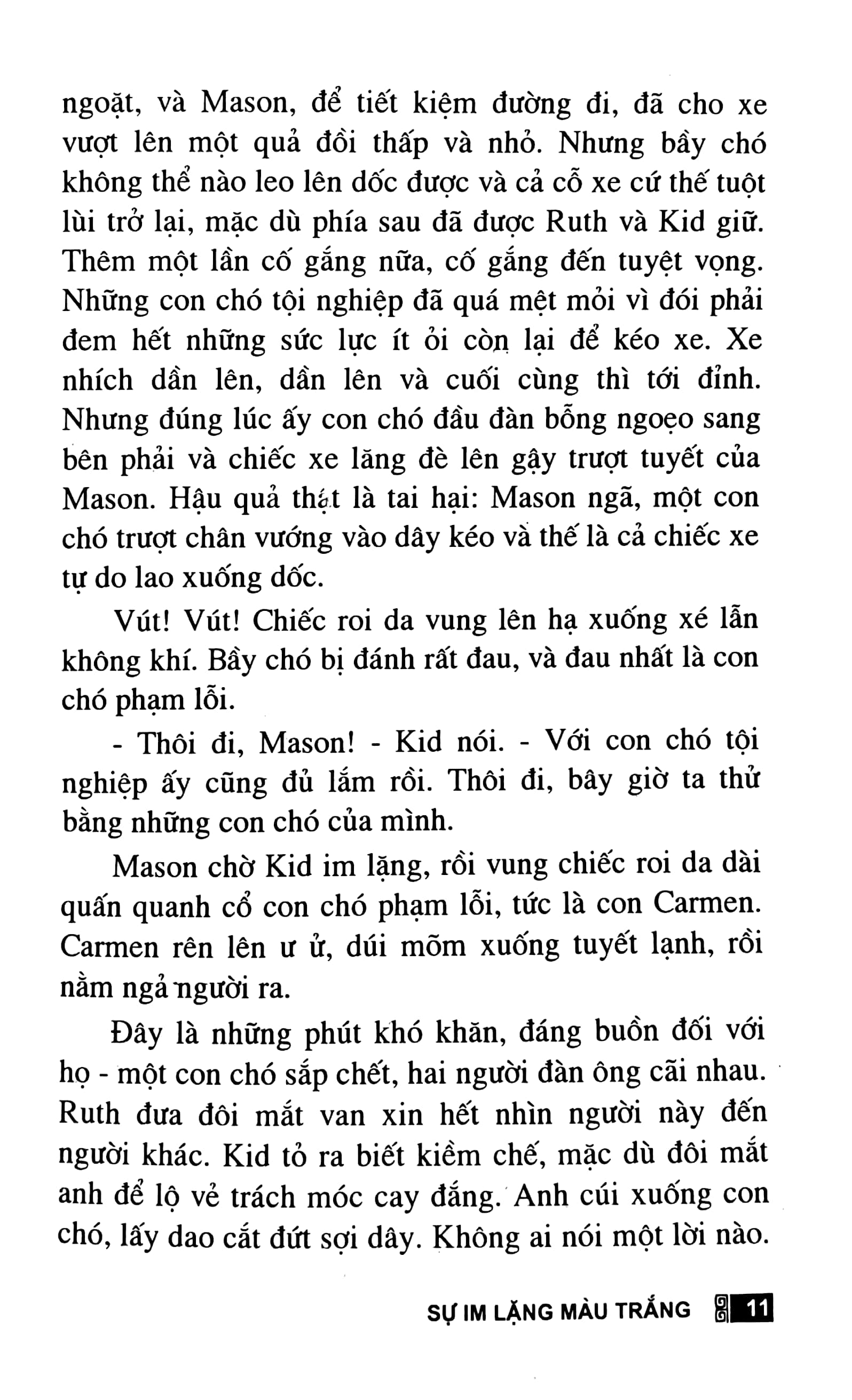 ngoặt, và Mason, để tiết kiệm đường đi, đã cho xe vượt lên một quả đồi thấp và nhỏ. Nhưng bầy chó không thể nào leo lên dốc được và cả cỗ xe cứ thế tuột lùi trở lại, mặc dù phía sau đã được Ruth và Kid giữ. Thêm một lần cố gắng nữa, cố gắng đến tuyệt vọng. Những con chó tội nghiệp đã quá mệt mỏi vì đói phải đem hết những sức lực ít ỏi còn lại để kéo xe. Xe nhích dần lên, dần lên và cuối cùng thì tới đỉnh. Nhưng đúng lúc ấy con chó đầu đàn bỗng ngoẹo sang bên phải và chiếc xe lăng đè lên gậy trượt tuyết của Mason. Hậu quả thật là tai hại: Mason ngã, một con chó trượt chân vướng vào dây kéo và thế là cả chiếc xe tự do lao xuống dốc.

Vút! Vút! Chiếc roi da vung lên hạ xuống xé lẫn không khí. Bầy chó bị đánh rất đau, và đau nhất là con chó phạm lỗi.

- Thôi đi, Mason! - Kid nói. - Với con chó tội nghiệp ấy cũng đủ lắm rồi. Thôi đi, bây giờ ta thử bằng những con chó của mình.

Mason chờ Kid im lặng, rồi vung chiếc roi da dài quấn quanh cổ con chó phạm lỗi, tức là con Carmen. Carmen rên lên ư ử, dúi mõm xuống tuyết lạnh, rồi nằm ngả người ra.

Đây là những phút khó khăn, đáng buồn đối với họ - một con chó sắp chết, hai người đàn ông cãi nhau. Ruth đưa đôi mắt van xin hết nhìn người này đến người khác. Kid tỏ ra biết kiềm chế, mặc dù đôi mắt anh để lộ vẻ trách móc cay đắng. Anh cúi xuống con chó, lấy dao cắt đứt sợi dây. Không ai nói một lời nào.

SỰ IM LẶNG MÀU TRẮNG 11